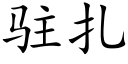 驻扎